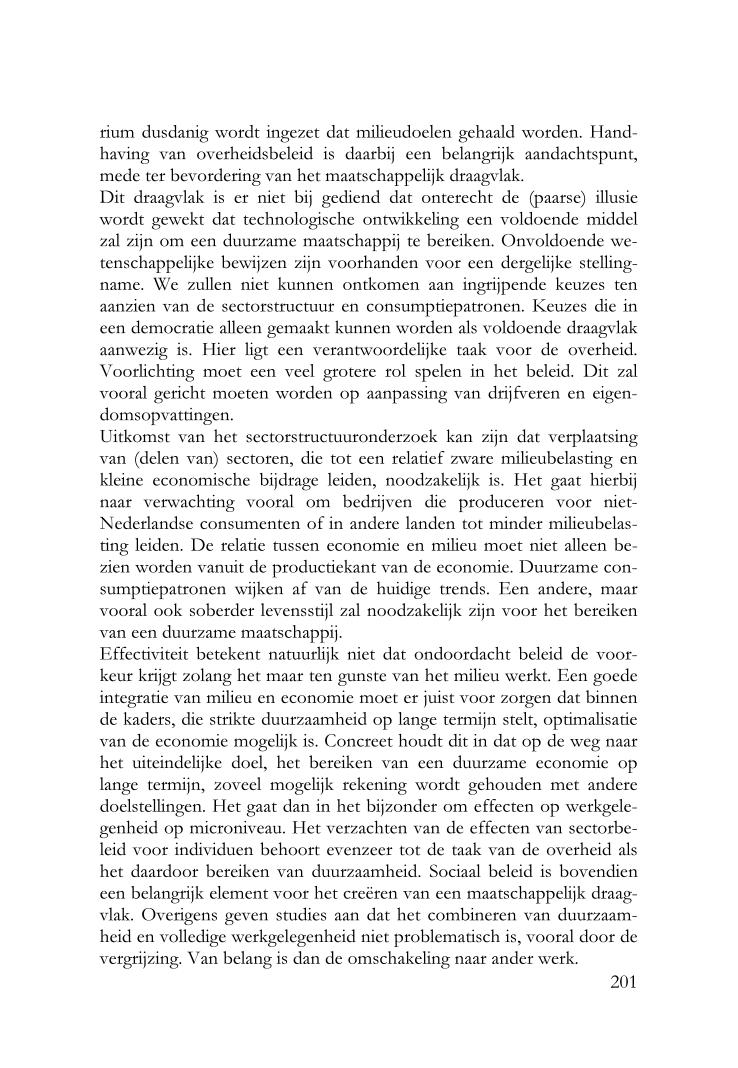 rium dusdanig wordt ingezet dat milieudoelen gehaald worden. Handhaving van overheidsbeleid is daarbij een belangrijk aandachtspunt, mede ter bevordering van het maatschappelijk draagvlak.
Dit draagvlak is er niet bij gediend dat onterecht de (paarse) illusie wordt gewekt dat technologische ontwikkeling een voldoende middel zal zijn om een duurzame maatschappij te bereiken. Onvoldoende wetenschappelijke bewijzen zijn voorhanden voor een dergelijke stellingname. We zullen niet kunnen ontkomen aan ingrijpende keuzes ten aanzien van de sectorstructuur en consumptiepatronen. Keuzes die in een democratie alleen gemaakt kunnen worden als voldoende draagvlak aanwezig is. Hier ligt een verantwoordelijke taak voor de overheid. Voorlichting moet een veel grotere rol spelen in het beleid. Dit zal vooral gericht moeten worden op aanpassing van drijfveren en eigendomsopvattingen.
Uitkomst van het sectorstructuuronderzoek kan zijn dat verplaatsing van (delen van) sectoren, die tot een relatief zware milieubelasting en kleine economische bijdrage leiden, noodzakelijk is. Het gaat hierbij naar verwachting vooral om bedrijven die produceren voor niet-Nederlandse consumenten of in andere landen tot minder milieubelasting leiden. De relatie tussen economie en milieu moet niet alleen bezien worden vanuit de productiekant van de economie. Duurzame consumptiepatronen wijken af van de huidige trends. Een andere, maar vooral ook soberder levensstijl zal noodzakelijk zijn voor het bereiken van een duurzame maatschappij.
Effectiviteit betekent natuurlijk niet dat ondoordacht beleid de voorkeur krijgt zolang het maar ten gunste van het milieu werkt. Een goede integratie van milieu en economie moet er juist voor zorgen dat binnen de kaders, die strikte duurzaamheid op lange termijn stelt, optimalisatie van de economie mogelijk is. Concreet houdt dit in dat op de weg naar het uiteindelijke doel, het bereiken van een duurzame economie op lange termijn, zoveel mogelijk rekening wordt gehouden met andere doelstellingen. Het gaat dan in het bijzonder om effecten op werkgelegenheid op microniveau. Het verzachten van de effecten van sectorbeleid voor individuen behoort evenzeer tot de taak van de overheid als het daardoor bereiken van duurzaamheid. Sociaal beleid is bovendien een belangrijk element voor het creëren van een maatschappelijk draagvlak. Overigens geven studies aan dat het combineren van duurzaamheid en volledige werkgelegenheid niet problematisch is, vooral door de vergrijzing. Van belang is dan de omschakeling naar ander werk.
201